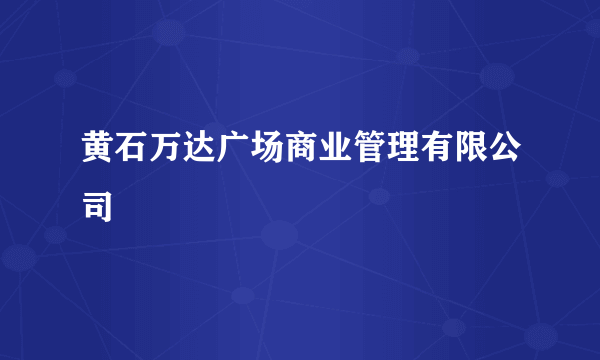 黄石万达广场商业管理有限公司